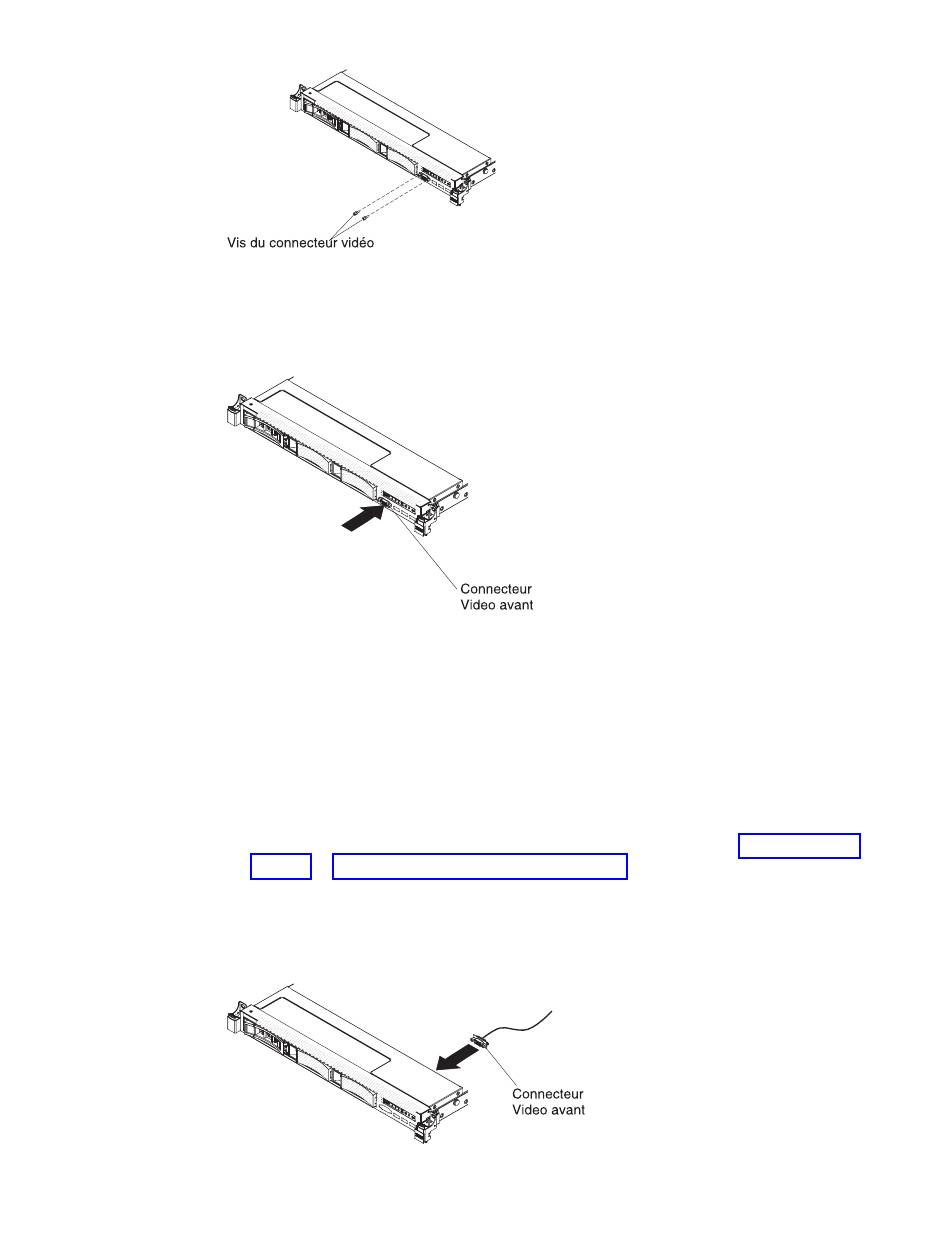 Vis du connecteur vidéo

Connecteur
Video avant

Connecteur
Video avant